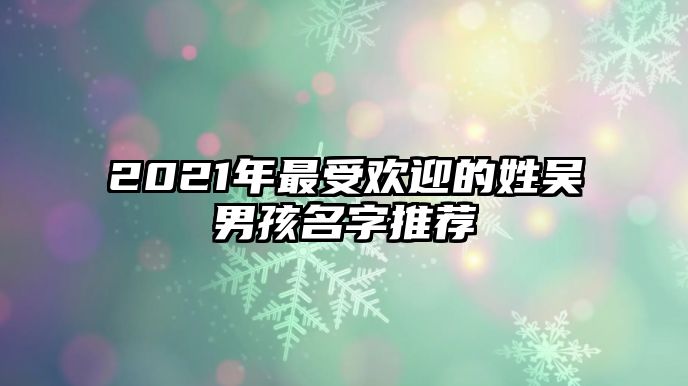 2021年最受欢迎的姓吴男孩名字推荐